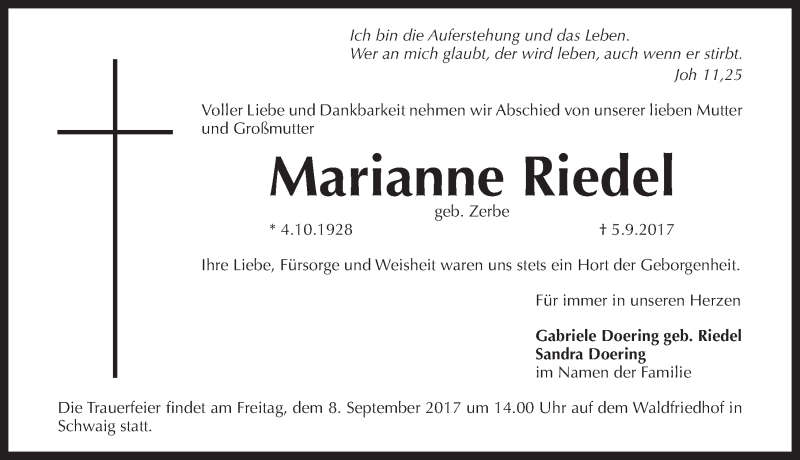 Ich bin die Auferstehung und das Leben.
Wer an mich glaubt, der wird leben, auch wenn er stirbt.
Joh 11,25

Voller Liebe und Dankbarkeit nehmen wir Abschied von unserer lieben Mutter und Großmutter

Marianne Riedel
geb. Zerbe
* 4.10.1928 † 5.9.2017

Ihre Liebe, Fürsorge und Weisheit waren uns stets ein Hort der Geborgenheit.

Für immer in unseren Herzen

Gabriele Doering geb. Riedel
Sandra Doering
im Namen der Familie

Die Trauerfeier findet am Freitag, dem 8. September 2017 um 14.00 Uhr auf dem Waldfriedhof in Schwaig statt.